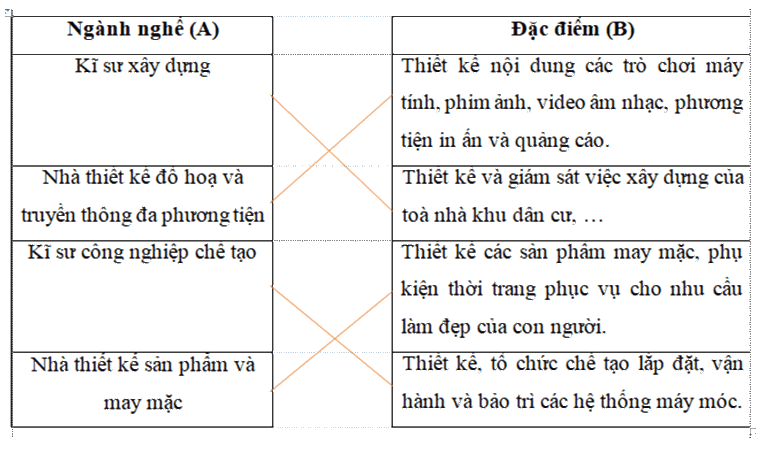 | Ngành nghề (A) | | Đặc điểm (B) |
|---|---|---|
| Kĩ sư xây dựng | | Thiết kế nội dung các trò chơi máy tính, phim ảnh, video âm nhạc, phương tiện in ấn và quảng cáo. |
| Nhà thiết kế đồ hoạ và truyền thông đa phương tiện | | Thiết kế và giám sát việc xây dựng của toà nhà khu dân cư, … |
| Kĩ sư công nghiệp chế tạo | | Thiết kế các sản phẩm may mặc, phụ kiện thời trang phục vụ cho nhu cầu làm đẹp của con người. |
| Nhà thiết kế sản phẩm và may mặc | | Thiết kế, tổ chức chế tạo lắp đặt, vận hành và bảo trì các hệ thống máy móc. |